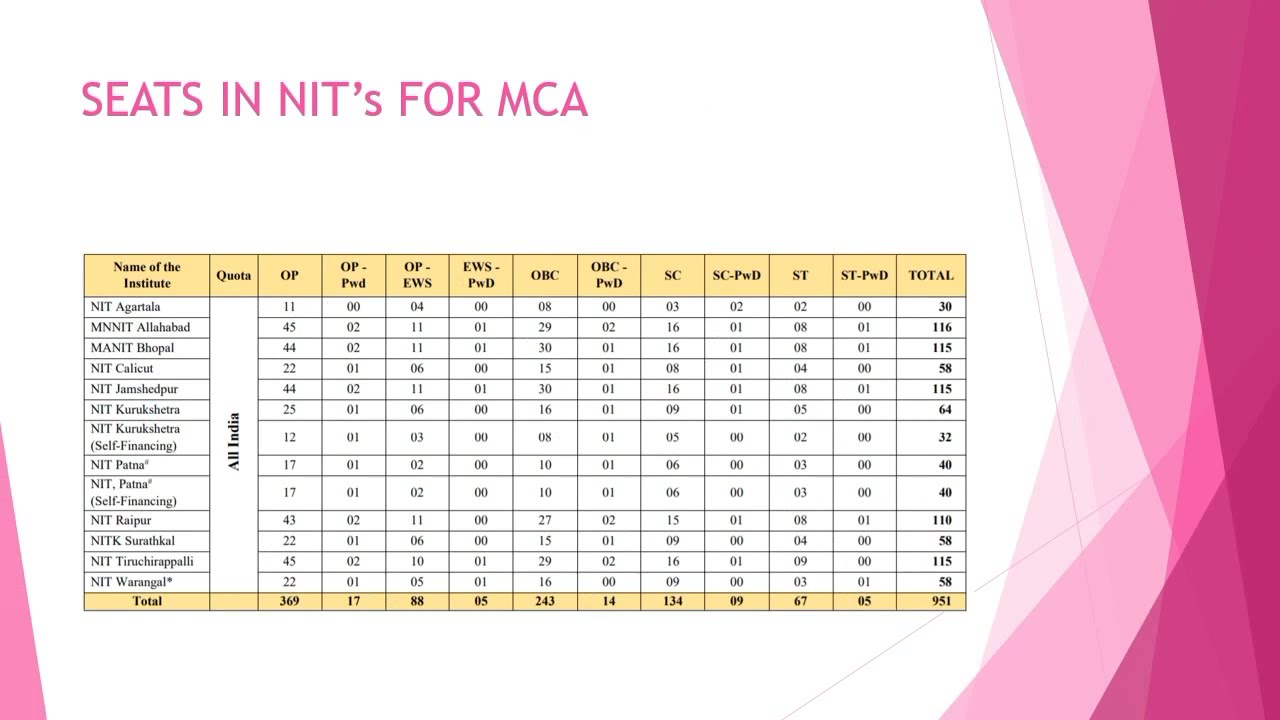 SEATS IN NIT's FOR MCA

| Name of the Institute | Quota | OP | OP - Pwd | OP - EWS | EWS - PwD | OBC | OBC - PwD | SC | SC-PwD | ST | ST-PwD | TOTAL |
|---|---|---|---|---|---|---|---|---|---|---|---|---|
| NIT Agartala | All India | 11 | 00 | 04 | 00 | 08 | 00 | 03 | 02 | 02 | 00 | 30 |
| MNNIT Allahabad | | 45 | 02 | 11 | 01 | 29 | 02 | 16 | 01 | 08 | 01 | 116 |
| MANIT Bhopal | | 44 | 02 | 11 | 01 | 30 | 01 | 16 | 01 | 08 | 01 | 115 |
| NIT Calicut | | 22 | 01 | 06 | 00 | 15 | 01 | 08 | 01 | 04 | 00 | 58 |
| NIT Jamshedpur | | 44 | 02 | 11 | 01 | 30 | 01 | 16 | 01 | 08 | 01 | 115 |
| NIT Kurukshetra | | 25 | 01 | 06 | 00 | 16 | 01 | 09 | 01 | 05 | 00 | 64 |
| NIT Kurukshetra (Self-Financing) | | 12 | 01 | 03 | 00 | 08 | 01 | 05 | 00 | 02 | 00 | 32 |
| NIT Patna# | | 17 | 01 | 02 | 00 | 10 | 01 | 06 | 00 | 03 | 00 | 40 |
| NIT, Patna# (Self-Financing) | | 17 | 01 | 02 | 00 | 10 | 01 | 06 | 00 | 03 | 00 | 40 |
| NIT Raipur | | 43 | 02 | 11 | 00 | 27 | 02 | 15 | 01 | 08 | 01 | 110 |
| NITK Surathkal | | 22 | 01 | 06 | 00 | 15 | 01 | 09 | 00 | 04 | 00 | 58 |
| NIT Tiruchirappalli | | 45 | 02 | 10 | 01 | 29 | 02 | 16 | 01 | 09 | 00 | 115 |
| NIT Warangal* | | 22 | 01 | 05 | 01 | 16 | 00 | 09 | 00 | 03 | 01 | 58 |
| Total | | 369 | 17 | 88 | 05 | 243 | 14 | 134 | 09 | 67 | 05 | 951 |